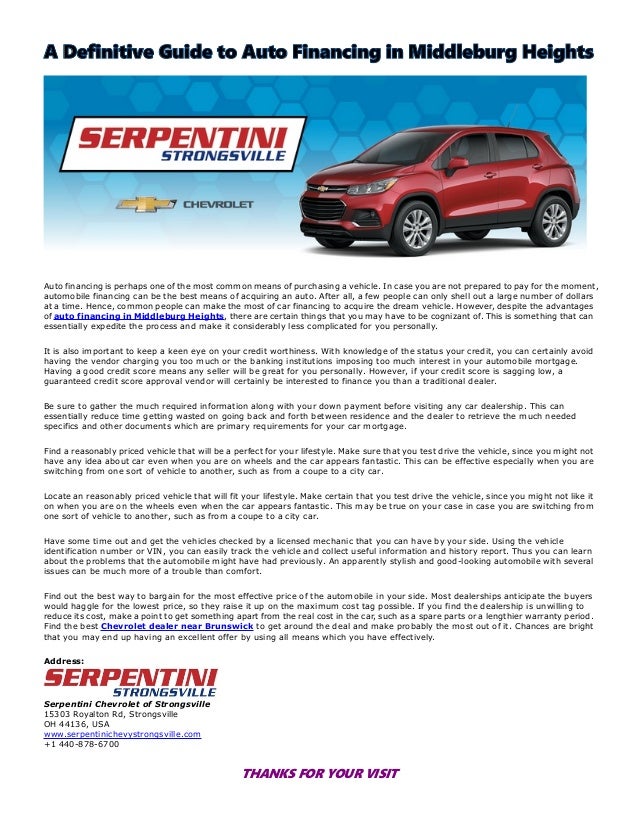 A Definitive Guide to Auto Financing in Middleburg Heights

SERPENTINI
STRONGSVILLE

CHEVROLET

Auto financing is perhaps one of the most common means of purchasing a vehicle. In case you are not prepared to pay for the moment, automobile financing can be the best means of acquiring an auto. After all, a few people can only shell out a large number of dollars at a time. Hence, common people can make the most of car financing to acquire the dream vehicle. However, despite the advantages of auto financing in Middleburg Heights, there are certain things that you may have to be cognizant of. This is something that can essentially expedite the process and make it considerably less complicated for you personally.

It is also important to keep a keen eye on your credit worthiness. With knowledge of the status your credit, you can certainly avoid having the vendor charging you too much or the banking institutions imposing too much interest in your automobile mortgage. Having a good credit score means any seller will be great for you personally. However, if your credit score is sagging low, a guaranteed credit score approval vendor will certainly be interested to finance you than a traditional dealer.

Be sure to gather the much required information along with your down payment before visiting any car dealership. This can essentially reduce time getting wasted on going back and forth between residence and the dealer to retrieve the much needed specifics and other documents which are primary requirements for your car mortgage.

Find a reasonably priced vehicle that will be a perfect for your lifestyle. Make sure that you test drive the vehicle, since you might not have any idea about car even when you are on wheels and the car appears fantastic. This can be effective especially when you are switching from one sort of vehicle to another, such as from a coupe to a city car.

Locate an reasonably priced vehicle that will fit your lifestyle. Make certain that you test drive the vehicle, since you might not like it on when you are on the wheels even when the car appears fantastic. This may be true on your case in case you are switching from one sort of vehicle to another, such as from a coupe to a city car.

Have some time out and get the vehicles checked by a licensed mechanic that you can have by your side. Using the vehicle identification number or VIN, you can easily track the vehicle and collect useful information and history report. Thus you can learn about the problems that the automobile might have had previously. An apparently stylish and good-looking automobile with several issues can be much more of a trouble than comfort.

Find out the best way to bargain for the most effective price of the automobile in your side. Most dealerships anticipate the buyers would haggle for the lowest price, so they raise it up on the maximum cost tag possible. If you find the dealership is unwilling to reduce its cost, make a point to get something apart from the real cost in the car, such as a spare parts or a lengthier warranty period. Find the best Chevrolet dealer near Brunswick to get around the deal and make probably the most out of it. Chances are bright that you may end up having an excellent offer by using all means which you have effectively.

Address:
SERPENTINI
STRONGSVILLE
Serpentini Chevrolet of Strongsville
15303 Royalton Rd, Strongsville
OH 44136, USA
www.serpentinichevystrongsville.com
+1 440-878-6700

THANKS FOR YOUR VISIT